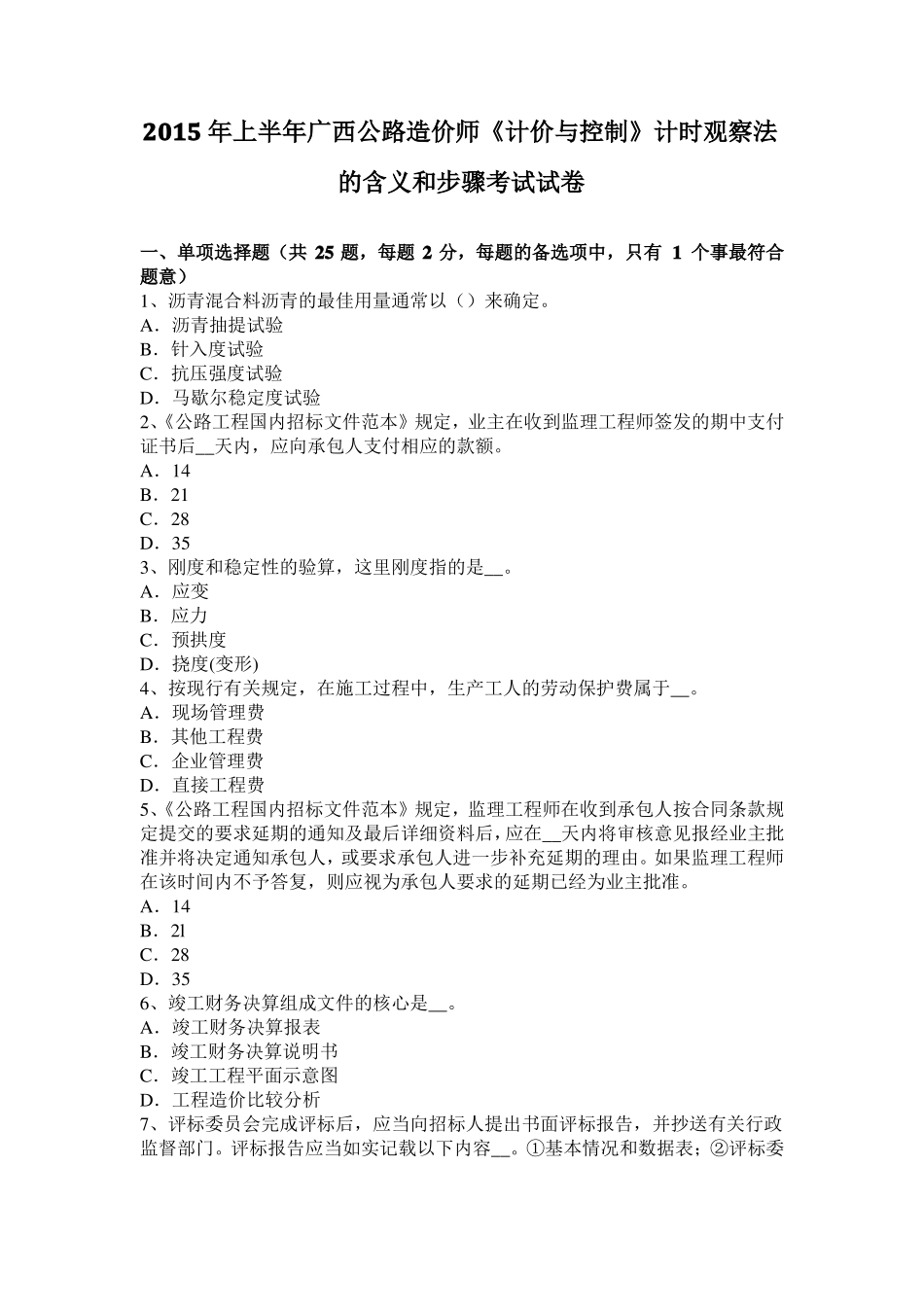 2015年上半年广西公路造价师《计价与控制》计时观察法的含义和步骤考试试卷

一、单项选择题（共 25 题，每题 2 分，每题的备选项中，只有 1 个事最符合题意）
1、沥青混合料沥青的最佳用量通常以（）来确定。
A．沥青抽提试验
B．针入度试验
C．抗压强度试验
D．马歇尔稳定度试验
2、《公路工程国内招标文件范本》规定，业主在收到监理工程师签发的期中支付证书后__天内，应向承包人支付相应的款额。
A．14
B．21
C．28
D．35
3、刚度和稳定性的验算，这里刚度指的是__。
A．应变
B．应力
C．预拱度
D．挠度(变形)
4、按现行有关规定，在施工过程中，生产工人的劳动保护费属于__。
A．现场管理费
B．其他工程费
C．企业管理费
D．直接工程费
5、《公路工程国内招标文件范本》规定，监理工程师在收到承包人按合同条款规定提交的要求延期的通知及最后详细资料后，应在__天内将审核意见报经业主批准并将决定通知承包人，或要求承包人进一步补充延期的理由。如果监理工程师在该时间内不予答复，则应视为承包人要求的延期已经为业主批准。
A．14
B．2l
C．28
D．35
6、竣工财务决算组成文件的核心是__。
A．竣工财务决算报表
B．竣工财务决算说明书
C．竣工工程平面示意图
D．工程造价比较分析
7、评标委员会完成评标后，应当向招标人提出书面评标报告，并抄送有关行政监督部门。评标报告应当如实记载以下内容__。①基本情况和数据表；②评标委